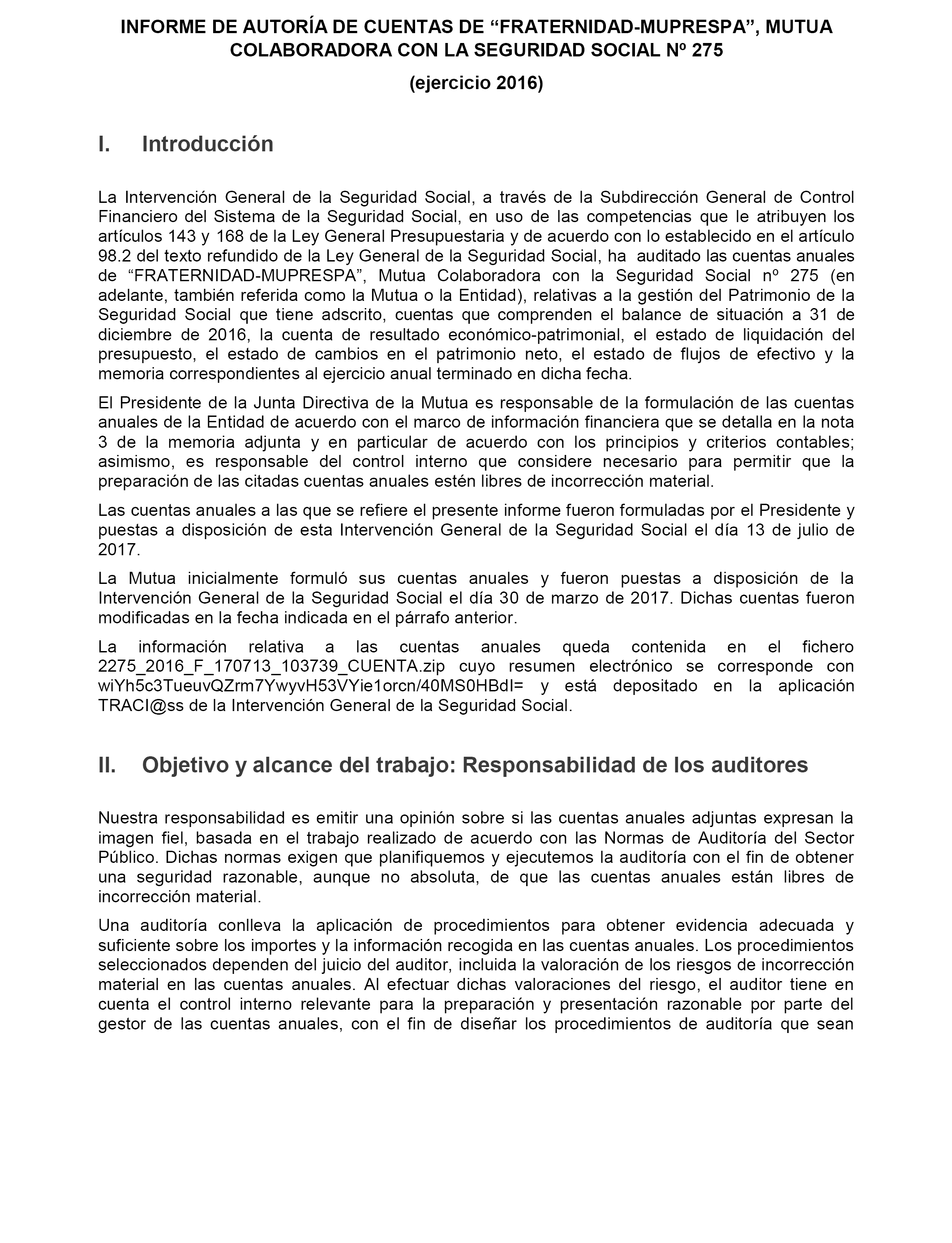 INFORME DE AUTORÍA DE CUENTAS DE “FRATERNIDAD-MUPRESPA”, MUTUA COLABORADORA CON LA SEGURIDAD SOCIAL Nº 275

(ejercicio 2016)

I. Introducción

La Intervención General de la Seguridad Social, a través de la Subdirección General de Control Financiero del Sistema de la Seguridad Social, en uso de las competencias que le atribuyen los artículos 143 y 168 de la Ley General Presupuestaria y de acuerdo con lo establecido en el artículo 98.2 del texto refundido de la Ley General de la Seguridad Social, ha auditado las cuentas anuales de “FRATERNIDAD-MUPRESPA”, Mutua Colaboradora con la Seguridad Social nº 275 (en adelante, también referida como la Mutua o la Entidad), relativas a la gestión del Patrimonio de la Seguridad Social que tiene adscrito, cuentas que comprenden el balance de situación a 31 de diciembre de 2016, la cuenta de resultado económico-patrimonial, el estado de liquidación del presupuesto, el estado de cambios en el patrimonio neto, el estado de flujos de efectivo y la memoria correspondientes al ejercicio anual terminado en dicha fecha.

El Presidente de la Junta Directiva de la Mutua es responsable de la formulación de las cuentas anuales de la Entidad de acuerdo con el marco de información financiera que se detalla en la nota 3 de la memoria adjunta y en particular de acuerdo con los principios y criterios contables; asimismo, es responsable del control interno que considere necesario para permitir que la preparación de las citadas cuentas anuales estén libres de incorrección material.

Las cuentas anuales a las que se refiere el presente informe fueron formuladas por el Presidente y puestas a disposición de esta Intervención General de la Seguridad Social el día 13 de julio de 2017.

La Mutua inicialmente formuló sus cuentas anuales y fueron puestas a disposición de la Intervención General de la Seguridad Social el día 30 de marzo de 2017. Dichas cuentas fueron modificadas en la fecha indicada en el párrafo anterior.

La información relativa a las cuentas anuales queda contenida en el fichero 2275_2016_F_170713_103739_CUENTA.zip cuyo resumen electrónico se corresponde con wiYh5c3TueuvQZrm7YwyvH53VYie1orcn/40MS0HBdI= y está depositado en la aplicación TRACI@ss de la Intervención General de la Seguridad Social.

II. Objetivo y alcance del trabajo: Responsabilidad de los auditores

Nuestra responsabilidad es emitir una opinión sobre si las cuentas anuales adjuntas expresan la imagen fiel, basada en el trabajo realizado de acuerdo con las Normas de Auditoría del Sector Público. Dichas normas exigen que planifiquemos y ejecutemos la auditoría con el fin de obtener una seguridad razonable, aunque no absoluta, de que las cuentas anuales están libres de incorrección material.

Una auditoría conlleva la aplicación de procedimientos para obtener evidencia adecuada y suficiente sobre los importes y la información recogida en las cuentas anuales. Los procedimientos seleccionados dependen del juicio del auditor, incluida la valoración de los riesgos de incorrección material en las cuentas anuales. Al efectuar dichas valoraciones del riesgo, el auditor tiene en cuenta el control interno relevante para la preparación y presentación razonable por parte del gestor de las cuentas anuales, con el fin de diseñar los procedimientos de auditoría que sean